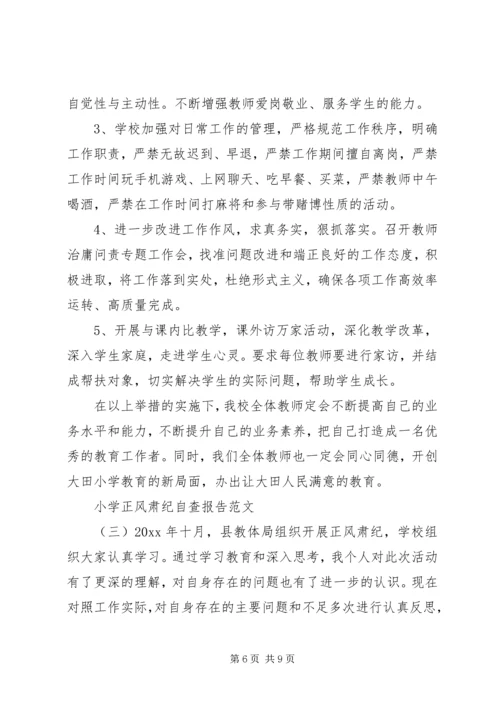 自觉性与主动性。不断增强教师爱岗敬业、服务学生的能力。

3、学校加强对日常工作的管理，严格规范工作秩序，明确工作职责，严禁无故迟到、早退，严禁工作期间擅自离岗，严禁工作时间玩手机游戏、上网聊天、吃早餐、买菜，严禁教师中午喝酒，严禁在工作时间打麻将和参与带赌博性质的活动。

4、进一步改进工作作风，求真务实，狠抓落实。召开教师治庸问责专题工作会，找准问题改进和端正良好的工作态度，积极进取，将工作落到实处，杜绝形式主义，确保各项工作高效率运转、高质量完成。

5、开展与课内比教学，课外访万家活动，深化教学改革，深入学生家庭，走进学生心灵。要求每位教师要进行家访，并结成帮扶对象，切实解决学生的实际问题，帮助学生成长。

在以上举措的实施下，我校全体教师定会不断提高自己的业务水平和能力，不断提升自己的业务素养，把自己打造成一名优秀的教育工作者。同时，我们全体教师也一定会同心同德，开创大田小学教育的新局面，办出让大田人民满意的教育。

小学正风肃纪自查报告范文

（三）20xx 年十月，县教体局组织开展正风肃纪，学校组织大家认真学习。通过学习教育和深入思考，我个人对此次活动有了更深的理解，对自身存在的问题也有了进一步的认识。现在对照工作实际，对自身存在的主要问题和不足多次进行认真反思，

第 6 页 共 9 页